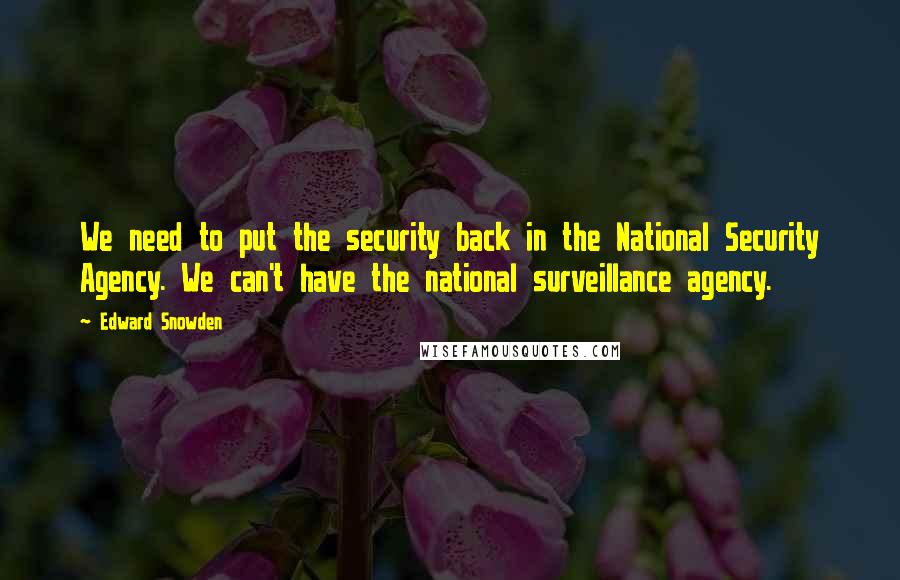 We need to put the security back in the National Security Agency. We can't have the national surveillance agency.

~ Edward Snowden

WISEFAMOUSQUOTES.COM